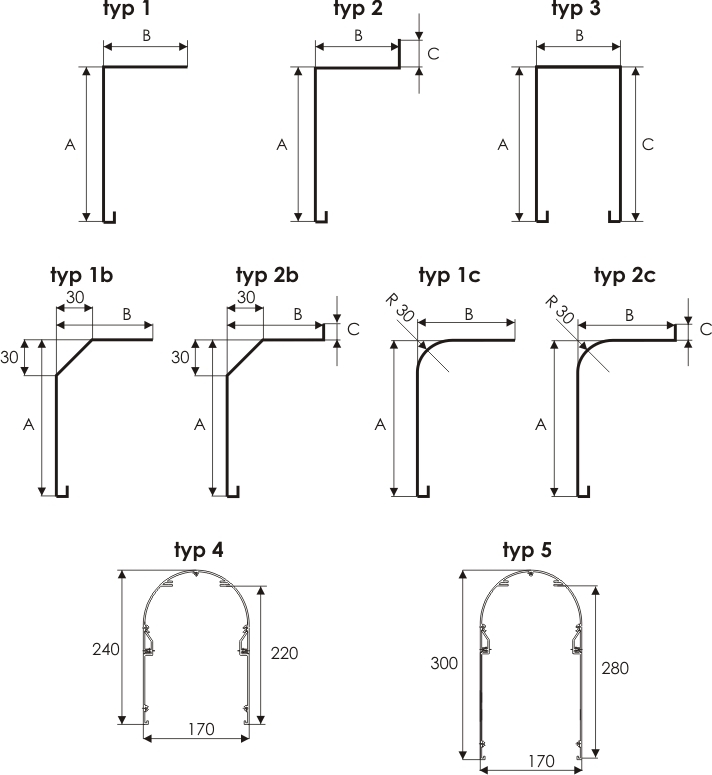 typ 1

B

A

typ 2

B

C

A

typ 3

B

A

C

typ 1b

30

B

30

A

typ 2b

30

B

C

30

A

typ 1c

R 30

B

A

typ 2c

R 30

B

C

A

typ 4

240

220

170

typ 5

300

280

170